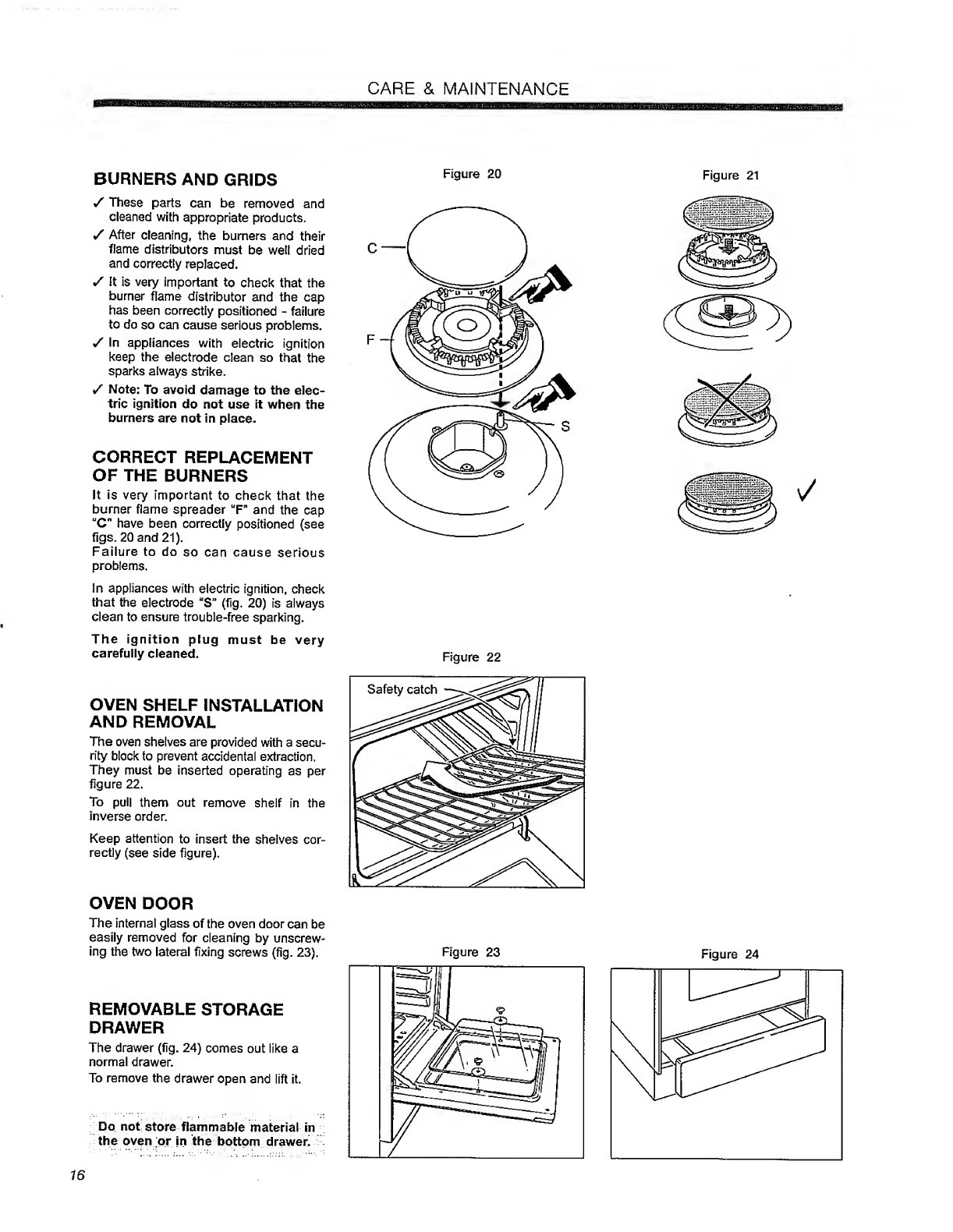 CARE & MAINTENANCE

BURNERS AND GRIDS

✓ These parts can be removed and cleaned with appropriate products.

✓ After cleaning, the burners and their flame distributors must be well dried and correctly replaced.

✓ It is very important to check that the burner flame distributor and the cap has been correctly positioned - failure to do so can cause serious problems.

✓ In appliances with electric ignition keep the electrode clean so that the sparks always strike.

✓ Note: To avoid damage to the electric ignition do not use it when the burners are not in place.

CORRECT REPLACEMENT OF THE BURNERS

It is very important to check that the burner flame spreader "F" and the cap "C" have been correctly positioned (see figs. 20 and 21).
Failure to do so can cause serious problems.

In appliances with electric ignition, check that the electrode "S" (fig. 20) is always clean to ensure trouble-free sparking.

The ignition plug must be very carefully cleaned.

OVEN SHELF INSTALLATION AND REMOVAL

The oven shelves are provided with a security block to prevent accidental extraction. They must be inserted operating as per figure 22.

To pull them out remove shelf in the inverse order.

Keep attention to insert the shelves correctly (see side figure).

OVEN DOOR

The internal glass of the oven door can be easily removed for cleaning by unscrewing the two lateral fixing screws (fig. 23).

REMOVABLE STORAGE DRAWER

The drawer (fig. 24) comes out like a normal drawer.
To remove the drawer open and lift it.

Do not store flammable material in the oven or in the bottom drawer.

Figure 20

C

F

S

Figure 21

✓

Figure 22

Safety catch

Figure 23

Figure 24

16